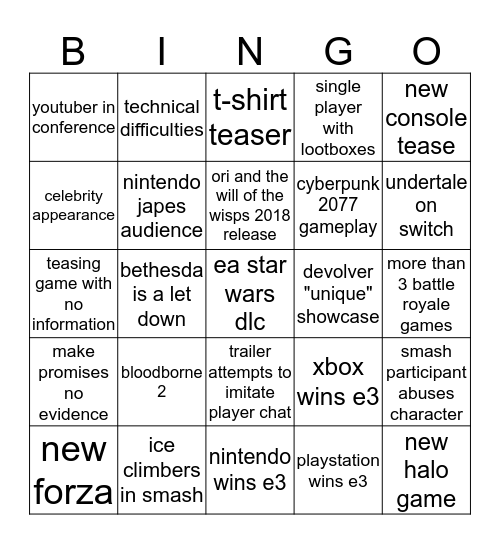 | B | I | N | G | O |
|---|---|---|---|---|
| youtuber in conference | technical difficulties | t-shirt teaser | single player with lootboxes | new console tease |
| celebrity appearance | nintendo japes audience | ori and the will of the wisps 2018 release | cyberpunk 2077 gameplay | undertale on switch |
| teasing game with no information | bethesda is a let down | ea star wars dlc | devolver "unique" showcase | more than 3 battle royale games |
| make promises no evidence | bloodborne 2 | trailer attempts to imitate player chat | xbox wins e3 | smash participant abuses character |
| new forza | ice climbers in smash | nintendo wins e3 | playstation wins e3 | new halo game |